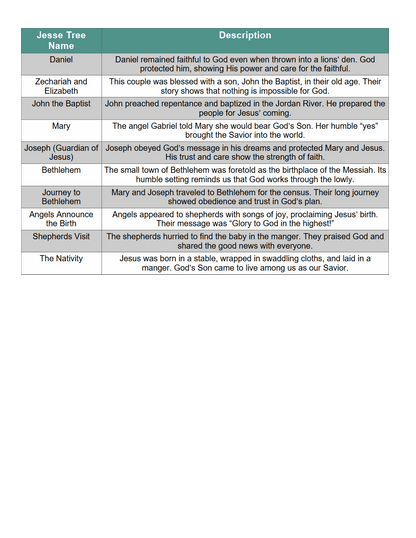 | Jesse Tree Name | Description |
|---|---|
| Daniel | Daniel remained faithful to God even when thrown into a lions' den. God protected him, showing His power and care for the faithful. |
| Zechariah and Elizabeth | This couple was blessed with a son, John the Baptist, in their old age. Their story shows that nothing is impossible for God. |
| John the Baptist | John preached repentance and baptized in the Jordan River. He prepared the people for Jesus' coming. |
| Mary | The angel Gabriel told Mary she would bear God's Son. Her humble "yes" brought the Savior into the world. |
| Joseph (Guardian of Jesus) | Joseph obeyed God's message in his dreams and protected Mary and Jesus. His trust and care show the strength of faith. |
| Bethlehem | The small town of Bethlehem was foretold as the birthplace of the Messiah. Its humble setting reminds us that God works through the lowly. |
| Journey to Bethlehem | Mary and Joseph traveled to Bethlehem for the census. Their long journey showed obedience and trust in God's plan. |
| Angels Announce the Birth | Angels appeared to shepherds with songs of joy, proclaiming Jesus' birth. Their message was "Glory to God in the highest!" |
| Shepherds Visit | The shepherds hurried to find the baby in the manger. They praised God and shared the good news with everyone. |
| The Nativity | Jesus was born in a stable, wrapped in swaddling cloths, and laid in a manger. God's Son came to live among us as our Savior. |